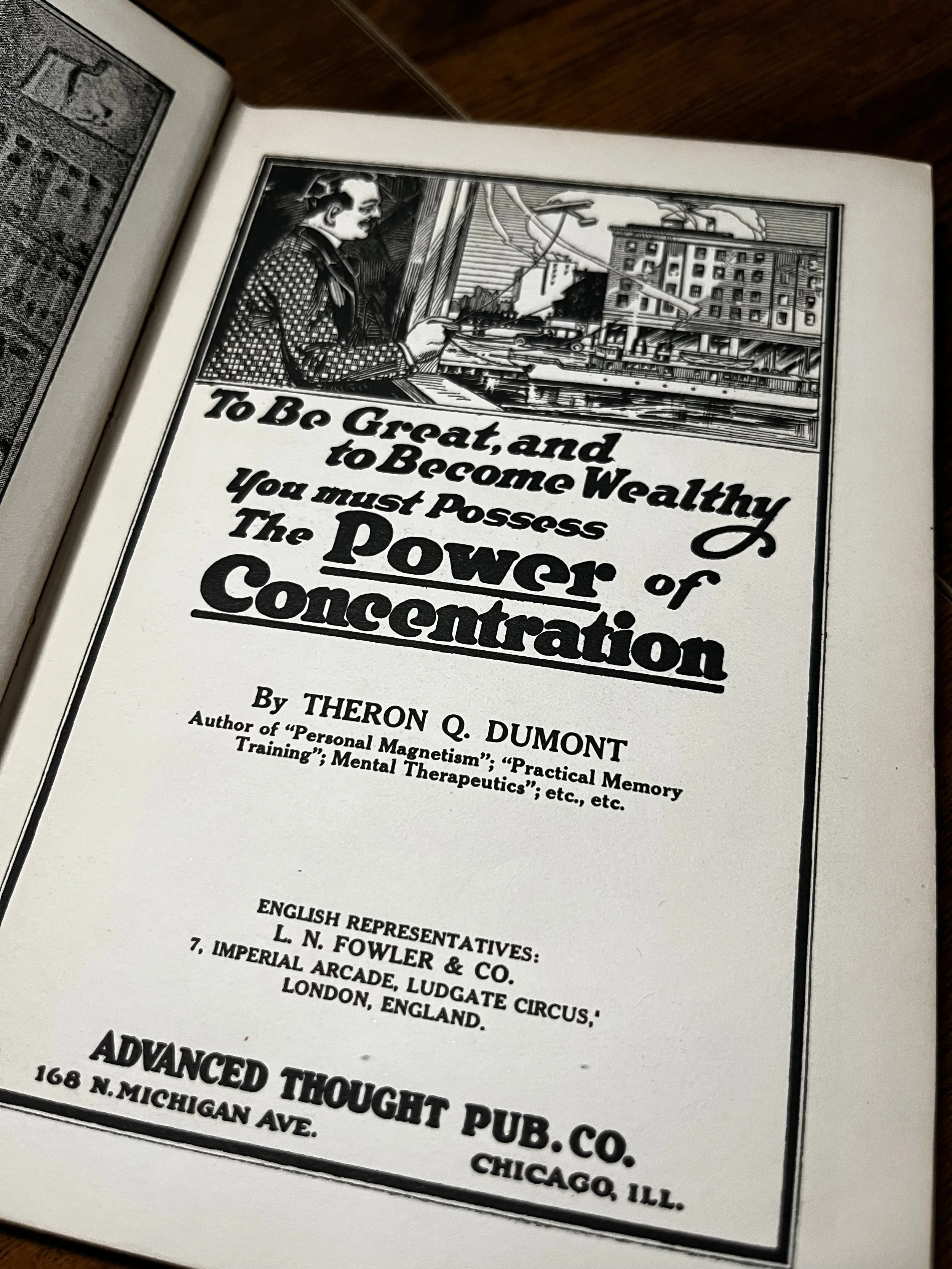 To Be Great, and to Become Wealthy You must Possess The Power of Concentration

By THERON Q. DUMONT
Author of "Personal Magnetism"; "Practical Memory Training"; Mental Therapeutics"; etc., etc.

ENGLISH REPRESENTATIVES:
L. N. FOWLER & CO.
7, IMPERIAL ARCADE, LUDGATE CIRCUS,'
LONDON, ENGLAND.

ADVANCED THOUGHT PUB. CO.
168 N. MICHIGAN AVE.
CHICAGO, ILL.